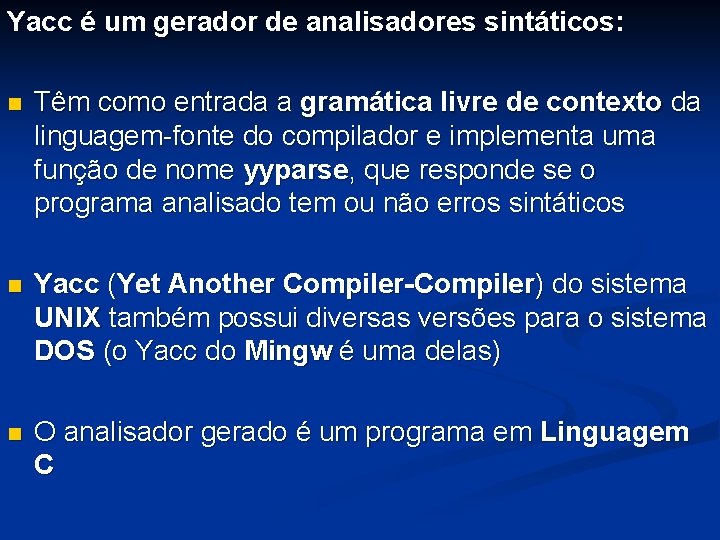 Yacc é um gerador de analisadores sintáticos:

Têm como entrada a gramática livre de contexto da linguagem-fonte do compilador e implementa uma função de nome yyparse, que responde se o programa analisado tem ou não erros sintáticos

Yacc (Yet Another Compiler-Compiler) do sistema UNIX também possui diversas versões para o sistema DOS (o Yacc do Mingw é uma delas)

O analisador gerado é um programa em Linguagem C